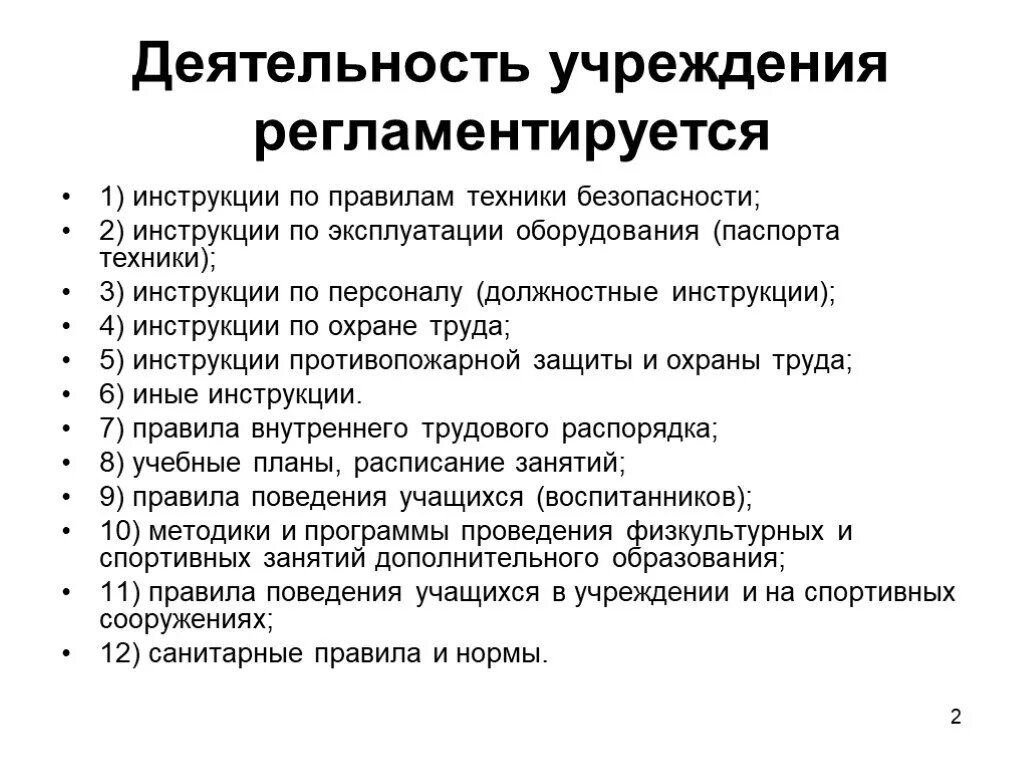 Деятельность учреждения регламентируется

• 1) инструкции по правилам техники безопасности;
• 2) инструкции по эксплуатации оборудования (паспорта техники);
• 3) инструкции по персоналу (должностные инструкции);
• 4) инструкции по охране труда;
• 5) инструкции противопожарной защиты и охраны труда;
• 6) иные инструкции.
• 7) правила внутреннего трудового распорядка;
• 8) учебные планы, расписание занятий;
• 9) правила поведения учащихся (воспитанников);
• 10) методики и программы проведения физкультурных и спортивных занятий дополнительного образования;
• 11) правила поведения учащихся в учреждении и на спортивных сооружениях;
• 12) санитарные правила и нормы.

2